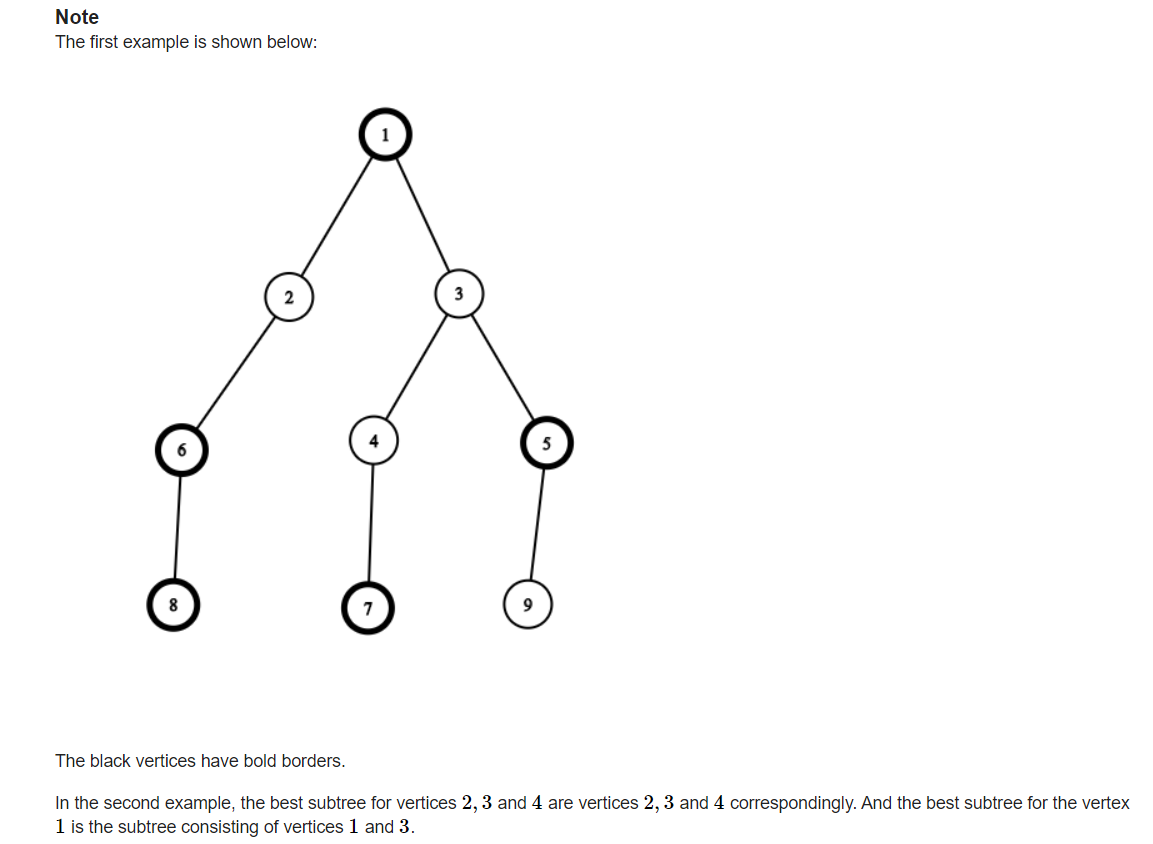 Note
The first example is shown below:

1
2
3
6
4
5
8
7
9

The black vertices have bold borders.

In the second example, the best subtree for vertices $2, 3$ and $4$ are vertices $2, 3$ and $4$ correspondingly. And the best subtree for the vertex $1$ is the subtree consisting of vertices $1$ and $3$.